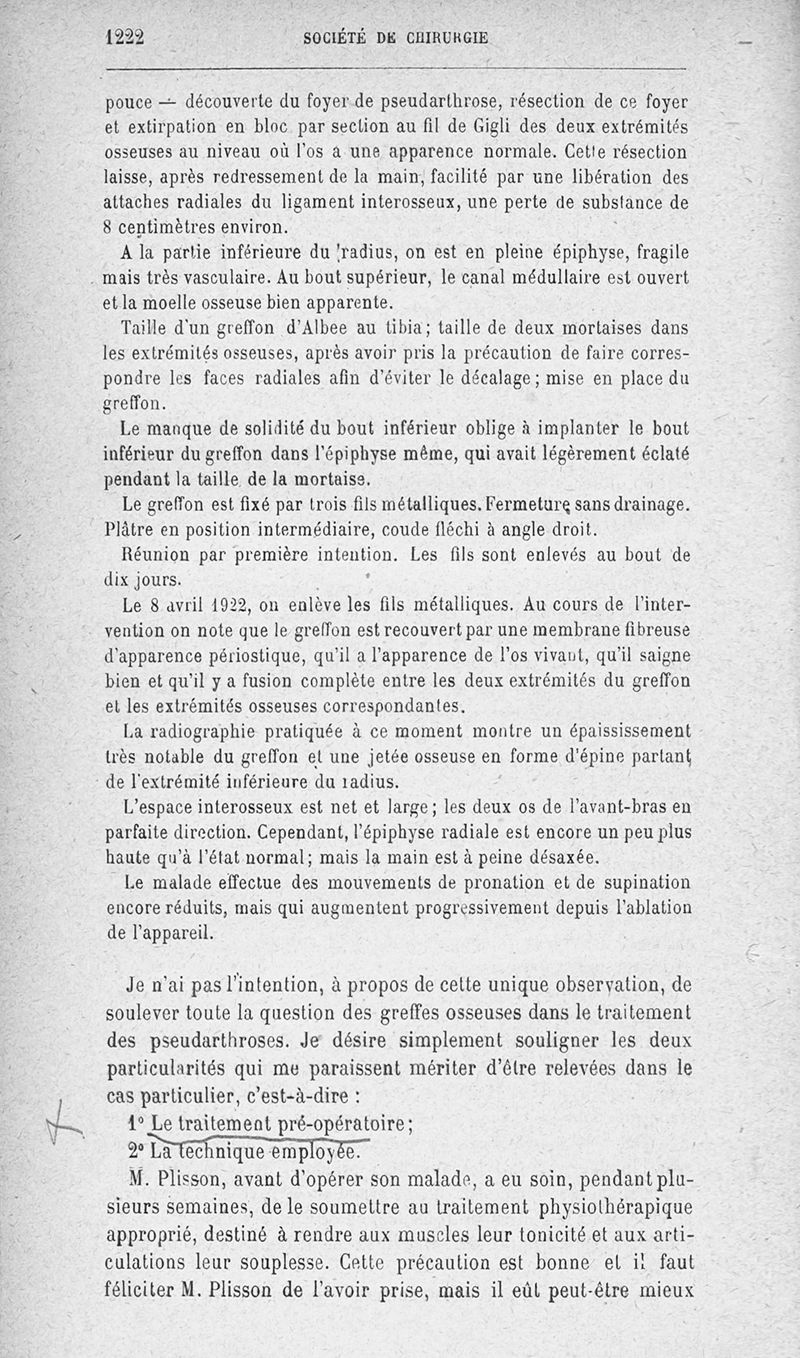 1222 SOCIÉTÉ DE CHIRURGIE

pouce — découverte du foyer de pseudarthrose, résection de ce foyer et extirpation en bloc par section au fil de Gigli des deux extrémités osseuses au niveau où l'os a une apparence normale. Cette résection laisse, après redressement de la main, facilité par une libération des attaches radiales du ligament interosseux, une perte de substance de 8 centimètres environ.

A la partie inférieure du radius, on est en pleine épiphyse, fragile mais très vasculaire. Au bout supérieur, le canal médullaire est ouvert et la moelle osseuse bien apparente.

Taille d'un greffon d'Albee au tibia; taille de deux mortaises dans les extrémités osseuses, après avoir pris la précaution de faire correspondre les faces radiales afin d'éviter le décalage; mise en place du greffon.

Le manque de solidité du bout inférieur oblige à implanter le bout inférieur du greffon dans l'épiphyse même, qui avait légèrement éclaté pendant la taille de la mortaise.

Le greffon est fixé par trois fils métalliques. Fermeture sans drainage. Plâtre en position intermédiaire, coude fléchi à angle droit.

Réunion par première intention. Les fils sont enlevés au bout de dix jours.

Le 8 avril 1922, on enlève les fils métalliques. Au cours de l'intervention on note que le greffon est recouvert par une membrane fibreuse d'apparence périostique, qu'il a l'apparence de l'os vivant, qu'il saigne bien et qu'il y a fusion complète entre les deux extrémités du greffon et les extrémités osseuses correspondantes.

La radiographie pratiquée à ce moment montre un épaississement très notable du greffon et une jetée osseuse en forme d'épine partant de l'extrémité inférieure du radius.

L'espace interosseux est net et large; les deux os de l'avant-bras en parfaite direction. Cependant, l'épiphyse radiale est encore un peu plus haute qu'à l'état normal; mais la main est à peine désaxée.

Le malade effectue des mouvements de pronation et de supination encore réduits, mais qui augmentent progressivement depuis l'ablation de l'appareil.

Je n'ai pas l'intention, à propos de cette unique observation, de soulever toute la question des greffes osseuses dans le traitement des pseudarthroses. Je désire simplement souligner les deux particularités qui me paraissent mériter d'être relevées dans le cas particulier, c'est-à-dire :

1° Le traitement pré-opératoire;

2° La technique employée.

M. Plisson, avant d'opérer son malade, a eu soin, pendant plusieurs semaines, de le soumettre au traitement physiothérapique approprié, destiné à rendre aux muscles leur tonicité et aux articulations leur souplesse. Cette précaution est bonne et il faut féliciter M. Plisson de l'avoir prise, mais il eût peut-être mieux